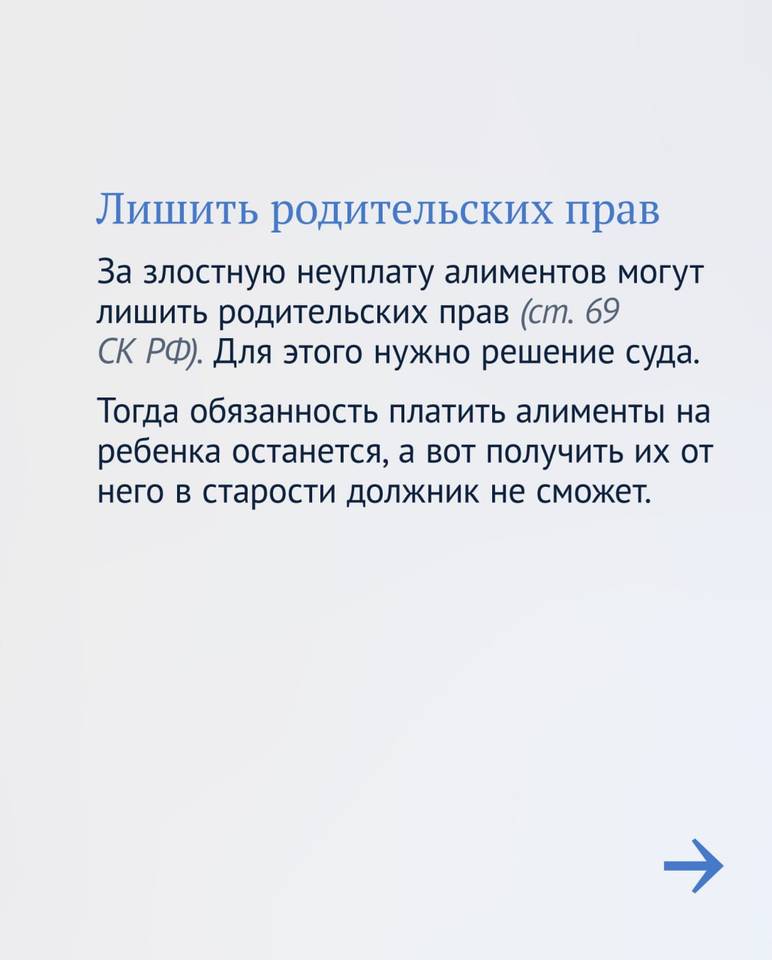 Лишить родительских прав

За злостную неуплату алиментов могут лишить родительских прав (ст. 69 СК РФ). Для этого нужно решение суда.

Тогда обязанность платить алименты на ребенка останется, а вот получить их от него в старости должник не сможет.